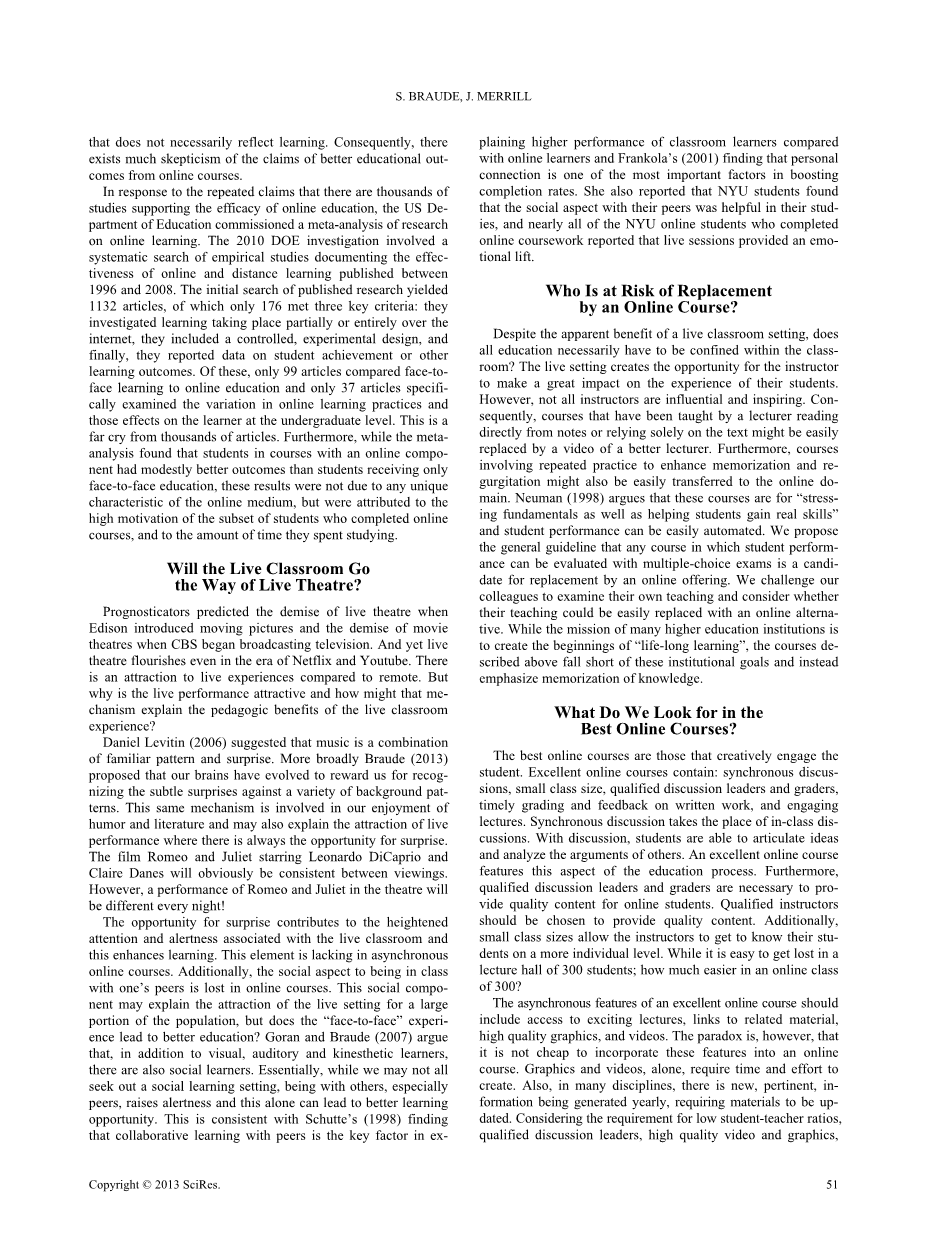 S. BRAUDE, J. MERRILL

that does not necessarily reflect learning. Consequently, there exists much skepticism of the claims of better educational outcomes from online courses.

In response to the repeated claims that there are thousands of studies supporting the efficacy of online education, the US Department of Education commissioned a meta-analysis of research on online learning. The 2010 DOE investigation involved a systematic search of empirical studies documenting the effectiveness of online and distance learning published between 1996 and 2008. The initial search of published research yielded 1132 articles, of which only 176 met three key criteria: they investigated learning taking place partially or entirely over the internet, they included a controlled, experimental design, and finally, they reported data on student achievement or other learning outcomes. Of these, only 99 articles compared face-to-face learning to online education and only 37 articles specifically examined the variation in online learning practices and those effects on the learner at the undergraduate level. This is a far cry from thousands of articles. Furthermore, while the meta-analysis found that students in courses with an online component had modestly better outcomes than students receiving only face-to-face education, these results were not due to any unique characteristic of the online medium, but were attributed to the high motivation of the subset of students who completed online courses, and to the amount of time they spent studying.

Will the Live Classroom Go the Way of Live Theatre?

Prognosticators predicted the demise of live theatre when Edison introduced moving pictures and the demise of movie theatres when CBS began broadcasting television. And yet live theatre flourishes even in the era of Netflix and Youtube. There is an attraction to live experiences compared to remote. But why is the live performance attractive and how might that mechanism explain the pedagogic benefits of the live classroom experience?

Daniel Levitin (2006) suggested that music is a combination of familiar pattern and surprise. More broadly Braude (2013) proposed that our brains have evolved to reward us for recognizing the subtle surprises against a variety of background patterns. This same mechanism is involved in our enjoyment of humor and literature and may also explain the attraction of live performance where there is always the opportunity for surprise. The film Romeo and Juliet starring Leonardo DiCaprio and Claire Danes will obviously be consistent between viewings. However, a performance of Romeo and Juliet in the theatre will be different every night!

The opportunity for surprise contributes to the heightened attention and alertness associated with the live classroom and this enhances learning. This element is lacking in asynchronous online courses. Additionally, the social aspect to being in class with one's peers is lost in online courses. This social component may explain the attraction of the live setting for a large portion of the population, but does the "face-to-face" experience lead to better education? Goran and Braude (2007) argue that, in addition to visual, auditory and kinesthetic learners, there are also social learners. Essentially, while we may not all seek out a social learning setting, being with others, especially peers, raises alertness and this alone can lead to better learning opportunity. This is consistent with Schutte's (1998) finding that collaborative learning with peers is the key factor in explaining higher performance of classroom learners compared with online learners and Frankola's (2001) finding that personal connection is one of the most important factors in boosting completion rates. She also reported that NYU students found that the social aspect with their peers was helpful in their studies, and nearly all of the NYU online students who completed online coursework reported that live sessions provided an emotional lift.

Who Is at Risk of Replacement by an Online Course?

Despite the apparent benefit of a live classroom setting, does all education necessarily have to be confined within the classroom? The live setting creates the opportunity for the instructor to make a great impact on the experience of their students. However, not all instructors are influential and inspiring. Consequently, courses that have been taught by a lecturer reading directly from notes or relying solely on the text might be easily replaced by a video of a better lecturer. Furthermore, courses involving repeated practice to enhance memorization and regurgitation might also be easily transferred to the online domain. Neuman (1998) argues that these courses are for "stressing fundamentals as well as helping students gain real skills" and student performance can be easily automated. We propose the general guideline that any course in which student performance can be evaluated with multiple-choice exams is a candidate for replacement by an online offering. We challenge our colleagues to examine their own teaching and consider whether their teaching could be easily replaced with an online alternative. While the mission of many higher education institutions is to create the beginnings of "life-long learning", the courses described above fall short of these institutional goals and instead emphasize memorization of knowledge.

What Do We Look for in the Best Online Courses?

The best online courses are those that creatively engage the student. Excellent online courses contain: synchronous discussions, small class size, qualified discussion leaders and graders, timely grading and feedback on written work, and engaging lectures. Synchronous discussion takes the place of in-class discussions. With discussion, students are able to articulate ideas and analyze the arguments of others. An excellent online course features this aspect of the education process. Furthermore, qualified discussion leaders and graders are necessary to provide quality content for online students. Qualified instructors should be chosen to provide quality content. Additionally, small class sizes allow the instructors to get to know their students on a more individual level. While it is easy to get lost in a lecture hall of 300 students; how much easier in an online class of 300?

The asynchronous features of an excellent online course should include access to exciting lectures, links to related material, high quality graphics, and videos. The paradox is, however, that it is not cheap to incorporate these features into an online course. Graphics and videos, alone, require time and effort to create. Also, in many disciplines, there is new, pertinent, information being generated yearly, requiring materials to be updated. Considering the requirement for low student-teacher ratios, qualified discussion leaders, high quality video and graphics,

Copyright © 2013 SciRes.

51